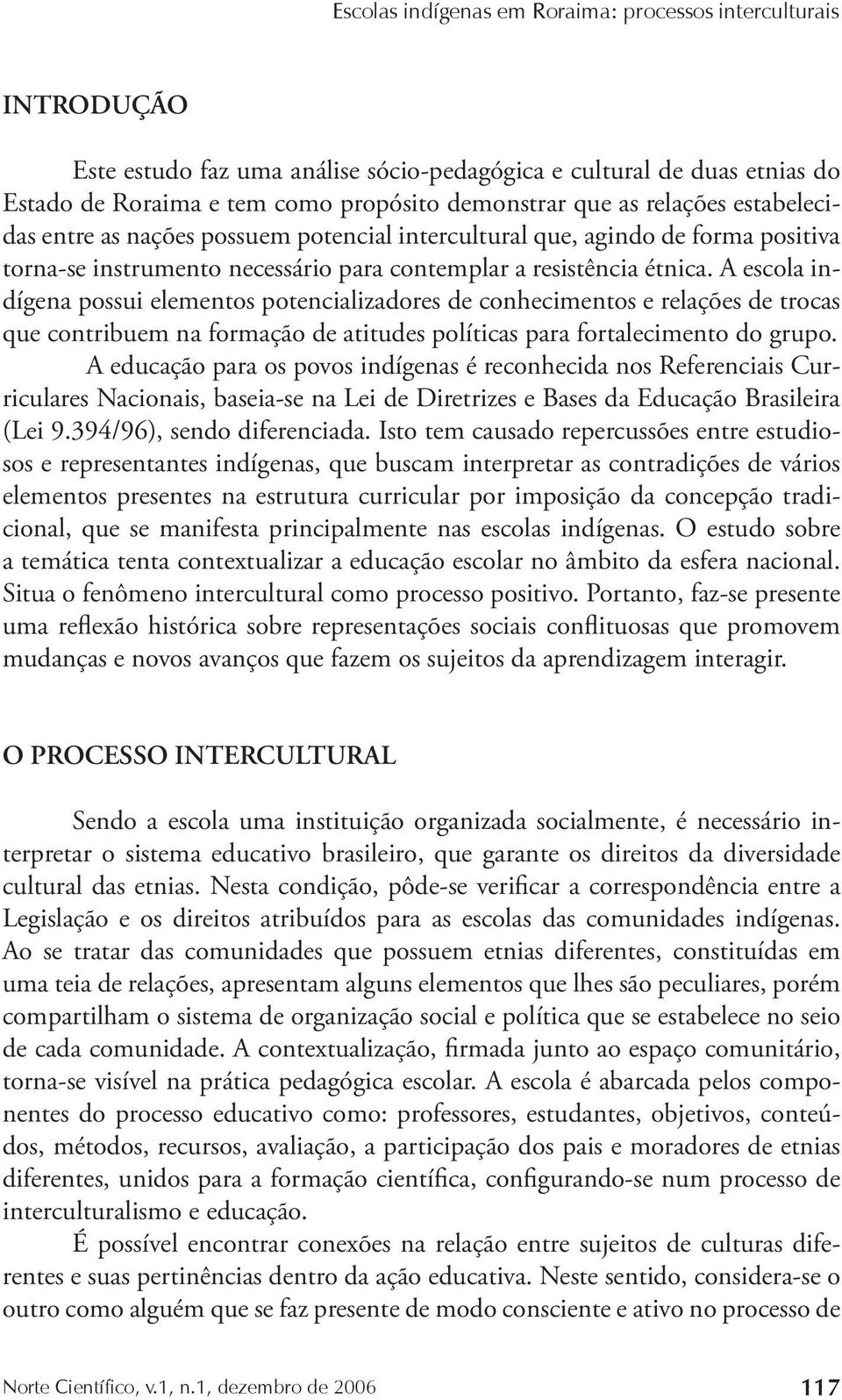 Escolas indígenas em Roraima: processos interculturais

INTRODUÇÃO

Este estudo faz uma análise sócio-pedagógica e cultural de duas etnias do Estado de Roraima e tem como propósito demonstrar que as relações estabelecidas entre as nações possuem potencial intercultural que, agindo de forma positiva torna-se instrumento necessário para contemplar a resistência étnica. A escola indígena possui elementos potencializadores de conhecimentos e relações de trocas que contribuem na formação de atitudes políticas para fortalecimento do grupo.

A educação para os povos indígenas é reconhecida nos Referenciais Curriculares Nacionais, baseia-se na Lei de Diretrizes e Bases da Educação Brasileira (Lei 9.394/96), sendo diferenciada. Isto tem causado repercussões entre estudiosos e representantes indígenas, que buscam interpretar as contradições de vários elementos presentes na estrutura curricular por imposição da concepção tradicional, que se manifesta principalmente nas escolas indígenas. O estudo sobre a temática tenta contextualizar a educação escolar no âmbito da esfera nacional. Situa o fenômeno intercultural como processo positivo. Portanto, faz-se presente uma reflexão histórica sobre representações sociais conflituosas que promovem mudanças e novos avanços que fazem os sujeitos da aprendizagem interagir.

O PROCESSO INTERCULTURAL

Sendo a escola uma instituição organizada socialmente, é necessário interpretar o sistema educativo brasileiro, que garante os direitos da diversidade cultural das etnias. Nesta condição, pôde-se verificar a correspondência entre a Legislação e os direitos atribuídos para as escolas das comunidades indígenas. Ao se tratar das comunidades que possuem etnias diferentes, constituídas em uma teia de relações, apresentam alguns elementos que lhes são peculiares, porém compartilham o sistema de organização social e política que se estabelece no seio de cada comunidade. A contextualização, firmada junto ao espaço comunitário, torna-se visível na prática pedagógica escolar. A escola é abarcada pelos componentes do processo educativo como: professores, estudantes, objetivos, conteúdos, métodos, recursos, avaliação, a participação dos pais e moradores de etnias diferentes, unidos para a formação científica, configurando-se num processo de interculturalismo e educação.

É possível encontrar conexões na relação entre sujeitos de culturas diferentes e suas pertinências dentro da ação educativa. Neste sentido, considera-se o outro como alguém que se faz presente de modo consciente e ativo no processo de

Norte Científico, v.1, n.1, dezembro de 2006 117